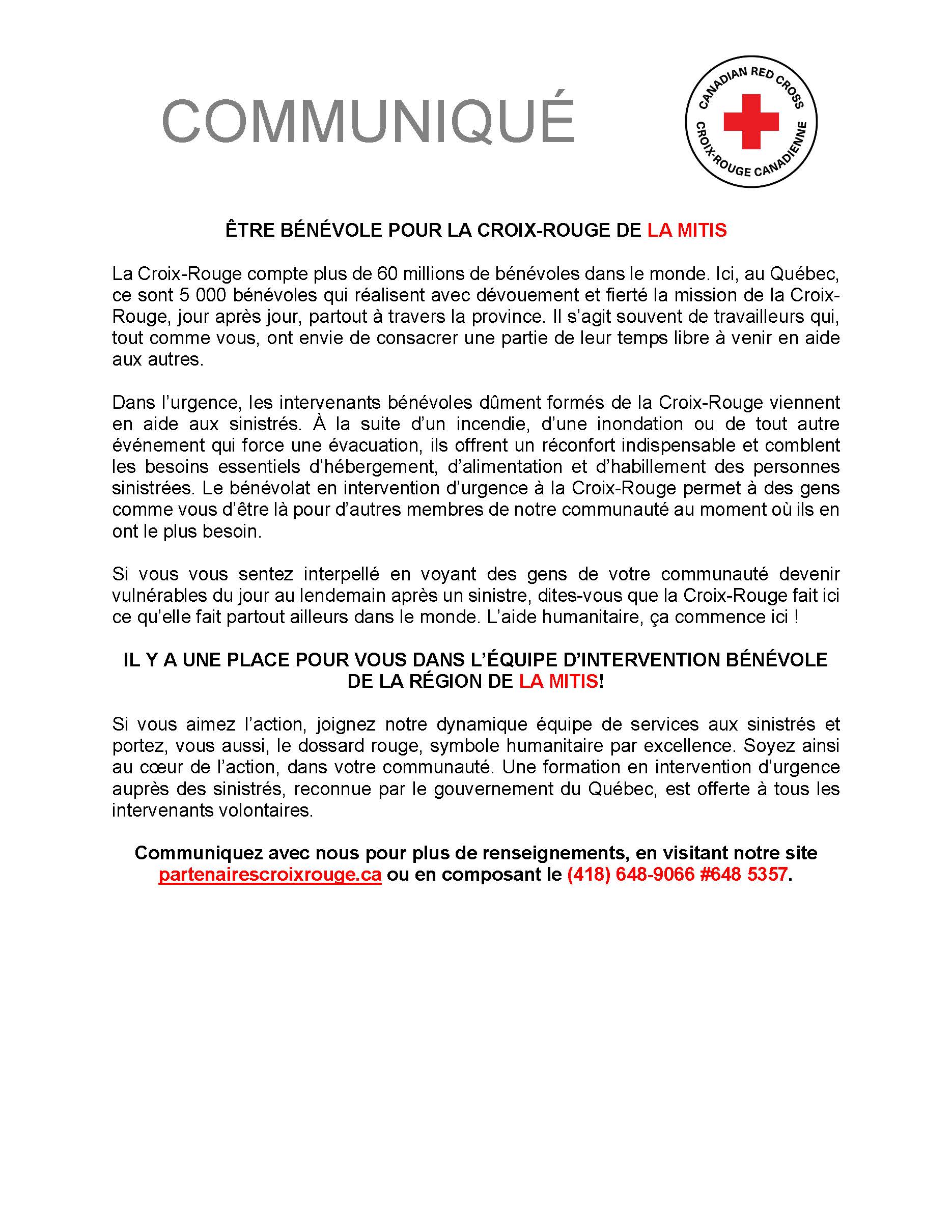 COMMUNIQUÉ

CANADIAN RED CROSS
CROIX-ROUGE CANADIENNE

ÊTRE BÉNÉVOLE POUR LA CROIX-ROUGE DE LA MITIS

La Croix-Rouge compte plus de 60 millions de bénévoles dans le monde. Ici, au Québec, ce sont 5 000 bénévoles qui réalisent avec dévouement et fierté la mission de la Croix-Rouge, jour après jour, partout à travers la province. Il s'agit souvent de travailleurs qui, tout comme vous, ont envie de consacrer une partie de leur temps libre à venir en aide aux autres.

Dans l'urgence, les intervenants bénévoles dûment formés de la Croix-Rouge viennent en aide aux sinistrés. À la suite d'un incendie, d'une inondation ou de tout autre événement qui force une évacuation, ils offrent un réconfort indispensable et comblent les besoins essentiels d'hébergement, d'alimentation et d'habillement des personnes sinistrées. Le bénévolat en intervention d'urgence à la Croix-Rouge permet à des gens comme vous d'être là pour d'autres membres de notre communauté au moment où ils en ont le plus besoin.

Si vous vous sentez interpellé en voyant des gens de votre communauté devenir vulnérables du jour au lendemain après un sinistre, dites-vous que la Croix-Rouge fait ici ce qu'elle fait partout ailleurs dans le monde. L'aide humanitaire, ça commence ici !

IL Y A UNE PLACE POUR VOUS DANS L'ÉQUIPE D'INTERVENTION BÉNÉVOLE DE LA RÉGION DE LA MITIS!

Si vous aimez l'action, joignez notre dynamique équipe de services aux sinistrés et portez, vous aussi, le dossard rouge, symbole humanitaire par excellence. Soyez ainsi au cœur de l'action, dans votre communauté. Une formation en intervention d'urgence auprès des sinistrés, reconnue par le gouvernement du Québec, est offerte à tous les intervenants volontaires.

Communiquez avec nous pour plus de renseignements, en visitant notre site partenairescroixrouge.ca ou en composant le (418) 648-9066 #648 5357.